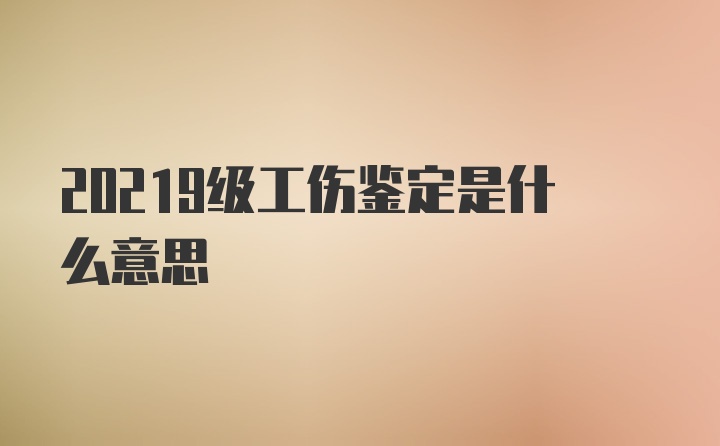 20219级工伤鉴定是什么意思